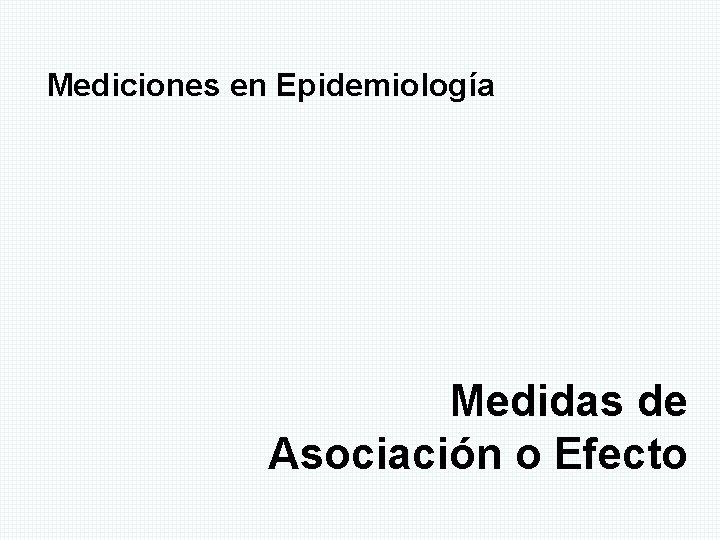 Mediciones en Epidemiología

Medidas de Asociación o Efecto